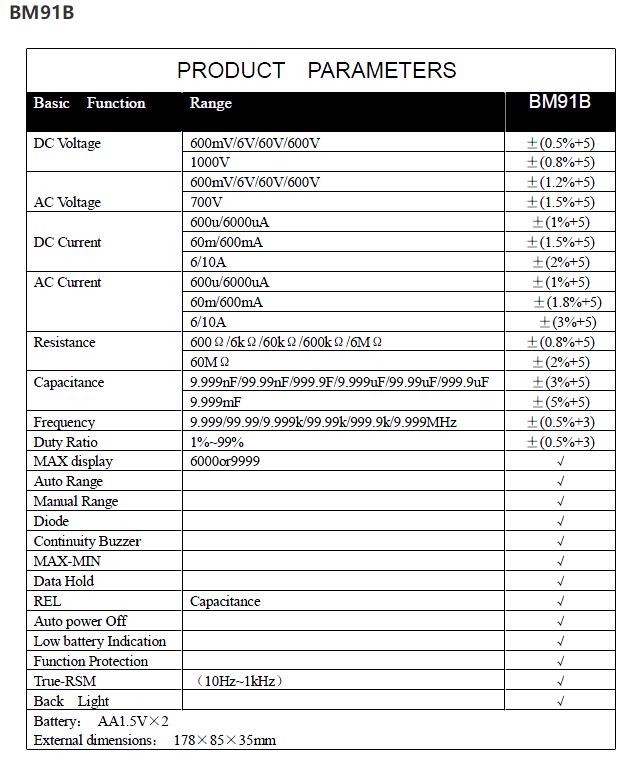 BM91B

PRODUCT PARAMETERS

| Basic Function | Range | BM91B |
|---|---|---|
| DC Voltage | 600mV/6V/60V/600V | ±(0.5%+5) |
| | 1000V | ±(0.8%+5) |
| AC Voltage | 600mV/6V/60V/600V | ±(1.2%+5) |
| | 700V | ±(1.5%+5) |
| DC Current | 600u/6000uA | ±(1%+5) |
| | 60m/600mA | ±(1.5%+5) |
| | 6/10A | ±(2%+5) |
| AC Current | 600u/6000uA | ±(1%+5) |
| | 60m/600mA | ±(1.8%+5) |
| | 6/10A | ±(3%+5) |
| Resistance | 600Ω/6kΩ/60kΩ/600kΩ/6MΩ | ±(0.8%+5) |
| | 60MΩ | ±(2%+5) |
| Capacitance | 9.999nF/99.99nF/999.9F/9.999uF/99.99uF/999.9uF | ±(3%+5) |
| | 9.999mF | ±(5%+5) |
| Frequency | 9.999/99.99/9.999k/99.99k/999.9k/9.999MHz | ±(0.5%+3) |
| Duty Ratio | 1%~99% | ±(0.5%+3) |
| MAX display | 6000or9999 | √ |
| Auto Range | | √ |
| Manual Range | | √ |
| Diode | | √ |
| Continuity Buzzer | | √ |
| MAX-MIN | | √ |
| Data Hold | | √ |
| REL | Capacitance | √ |
| Auto power Off | | √ |
| Low battery Indication | | √ |
| Function Protection | | √ |
| True-RSM | (10Hz~1kHz) | √ |
| Back Light | | √ |

Battery: AA1.5V×2
External dimensions: 178×85×35mm